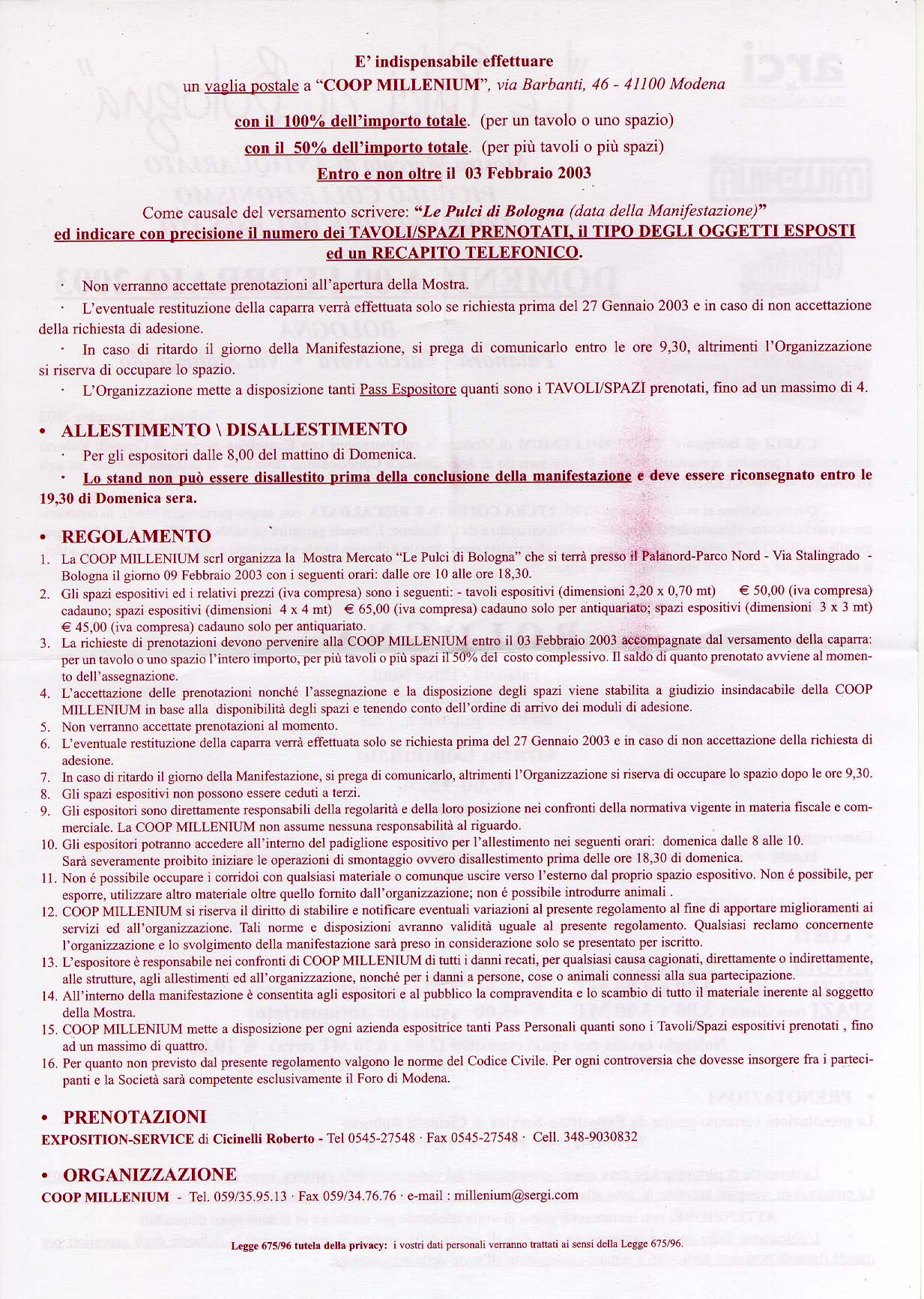 E' indispensabile effettuare
un vaglia postale a "COOP MILLENIUM", via Barbanti, 46 - 41100 Modena

con il 100% dell'importo totale. (per un tavolo o uno spazio)
con il 50% dell'importo totale. (per più tavoli o più spazi)
Entro e non oltre il 03 Febbraio 2003

Come causale del versamento scrivere: "Le Pulci di Bologna (data della Manifestazione)"
ed indicare con precisione il numero dei TAVOLI/SPAZI PRENOTATI, il TIPO DEGLI OGGETTI ESPOSTI ed un RECAPITO TELEFONICO.

· Non verranno accettate prenotazioni all'apertura della Mostra.
· L'eventuale restituzione della caparra verrà effettuata solo se richiesta prima del 27 Gennaio 2003 e in caso di non accettazione della richiesta di adesione.
· In caso di ritardo il giorno della Manifestazione, si prega di comunicarlo entro le ore 9,30, altrimenti l'Organizzazione si riserva di occupare lo spazio.
· L'Organizzazione mette a disposizione tanti Pass Espositore quanti sono i TAVOLI/SPAZI prenotati, fino ad un massimo di 4.

• ALLESTIMENTO \ DISALLESTIMENTO
· Per gli espositori dalle 8,00 del mattino di Domenica.
· Lo stand non può essere disallestito prima della conclusione della manifestazione e deve essere riconsegnato entro le 19,30 di Domenica sera.

• REGOLAMENTO
1. La COOP MILLENIUM scrl organizza la Mostra Mercato "Le Pulci di Bologna" che si terrà presso il Palanord-Parco Nord - Via Stalingrado - Bologna il giorno 09 Febbraio 2003 con i seguenti orari: dalle ore 10 alle ore 18,30.
2. Gli spazi espositivi ed i relativi prezzi (iva compresa) sono i seguenti: - tavoli espositivi (dimensioni 2,20 x 0,70 mt) € 50,00 (iva compresa) cadauno; spazi espositivi (dimensioni 4 x 4 mt) € 65,00 (iva compresa) cadauno solo per antiquariato; spazi espositivi (dimensioni 3 x 3 mt) € 45,00 (iva compresa) cadauno solo per antiquariato.
3. La richieste di prenotazioni devono pervenire alla COOP MILLENIUM entro il 03 Febbraio 2003 accompagnate dal versamento della caparra: per un tavolo o uno spazio l'intero importo, per più tavoli o più spazi il 50% del costo complessivo. Il saldo di quanto prenotato avviene al momento dell'assegnazione.
4. L'accettazione delle prenotazioni nonché l'assegnazione e la disposizione degli spazi viene stabilita a giudizio insindacabile della COOP MILLENIUM in base alla disponibilità degli spazi e tenendo conto dell'ordine di arrivo dei moduli di adesione.
5. Non verranno accettate prenotazioni al momento.
6. L'eventuale restituzione della caparra verrà effettuata solo se richiesta prima del 27 Gennaio 2003 e in caso di non accettazione della richiesta di adesione.
7. In caso di ritardo il giorno della Manifestazione, si prega di comunicarlo, altrimenti l'Organizzazione si riserva di occupare lo spazio dopo le ore 9,30.
8. Gli spazi espositivi non possono essere ceduti a terzi.
9. Gli espositori sono direttamente responsabili della regolarità e della loro posizione nei confronti della normativa vigente in materia fiscale e commerciale. La COOP MILLENIUM non assume nessuna responsabilità al riguardo.
10. Gli espositori potranno accedere all'interno del padiglione espositivo per l'allestimento nei seguenti orari: domenica dalle 8 alle 10. Sarà severamente proibito iniziare le operazioni di smontaggio ovvero disallestimento prima delle ore 18,30 di domenica.
11. Non é possibile occupare i corridoi con qualsiasi materiale o comunque uscire verso l'esterno dal proprio spazio espositivo. Non é possibile, per esporre, utilizzare altro materiale oltre quello fornito dall'organizzazione; non é possibile introdurre animali .
12. COOP MILLENIUM si riserva il diritto di stabilire e notificare eventuali variazioni al presente regolamento al fine di apportare miglioramenti ai servizi ed all'organizzazione. Tali norme e disposizioni avranno validità uguale al presente regolamento. Qualsiasi reclamo concernente l'organizzazione e lo svolgimento della manifestazione sarà preso in considerazione solo se presentato per iscritto.
13. L'espositore è responsabile nei confronti di COOP MILLENIUM di tutti i danni recati, per qualsiasi causa cagionati, direttamente o indirettamente, alle strutture, agli allestimenti ed all'organizzazione, nonché per i danni a persone, cose o animali connessi alla sua partecipazione.
14. All'interno della manifestazione è consentita agli espositori e al pubblico la compravendita e lo scambio di tutto il materiale inerente al soggetto della Mostra.
15. COOP MILLENIUM mette a disposizione per ogni azienda espositrice tanti Pass Personali quanti sono i Tavoli/Spazi espositivi prenotati , fino ad un massimo di quattro.
16. Per quanto non previsto dal presente regolamento valgono le norme del Codice Civile. Per ogni controversia che dovesse insorgere fra i partecipanti e la Società sarà competente esclusivamente il Foro di Modena.

• PRENOTAZIONI
EXPOSITION-SERVICE di Cicinelli Roberto - Tel 0545-27548 · Fax 0545-27548 · Cell. 348-9030832

• ORGANIZZAZIONE
COOP MILLENIUM - Tel. 059/35.95.13 · Fax 059/34.76.76 · e-mail : millenium@sergi.com

Legge 675/96 tutela della privacy: i vostri dati personali verranno trattati ai sensi della Legge 675/96.